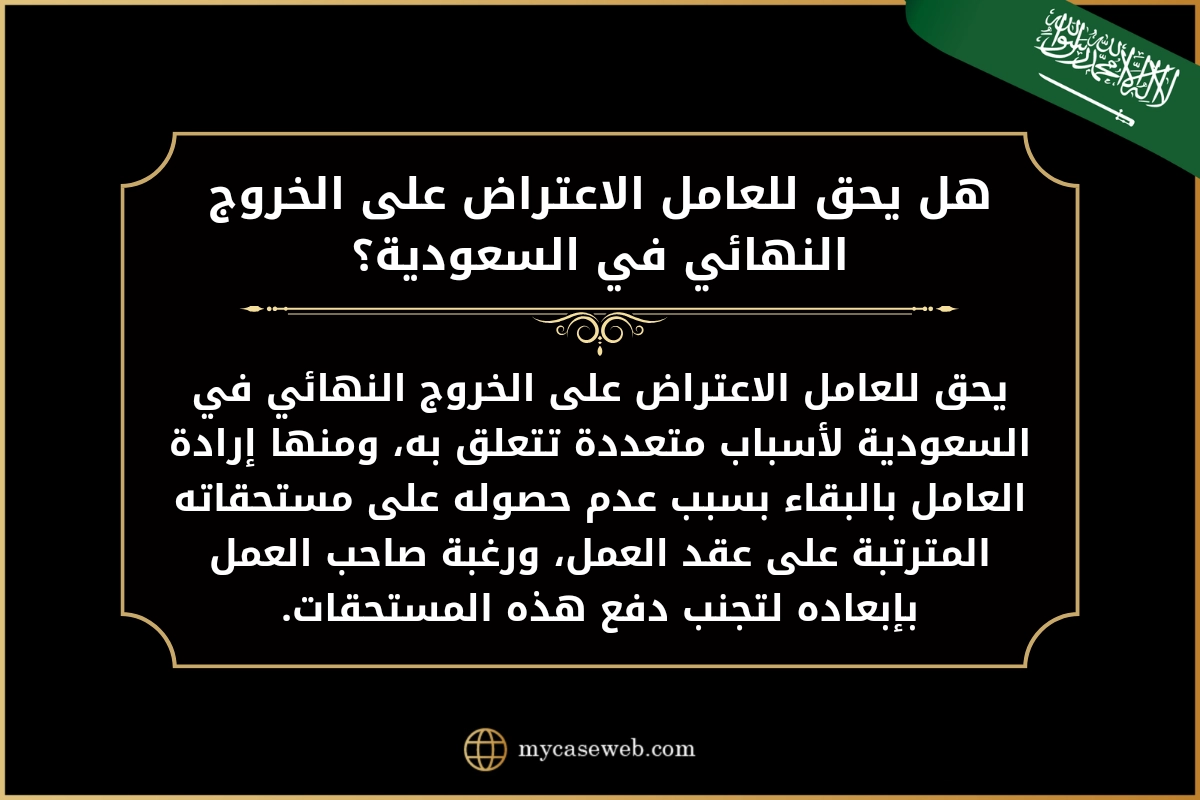 لا إله إلا الله محمد رسول الله

هل يحق للعامل الاعتراض على الخروج النهائي في السعودية؟

يحق للعامل الاعتراض على الخروج النهائي في السعودية لأسباب متعددة تتعلق به، ومنها إرادة العامل بالبقاء بسبب عدم حصوله على مستحقاته المترتبة على عقد العمل، ورغبة صاحب العمل بإبعاده لتجنب دفع هذه المستحقات.

mycaseweb.com